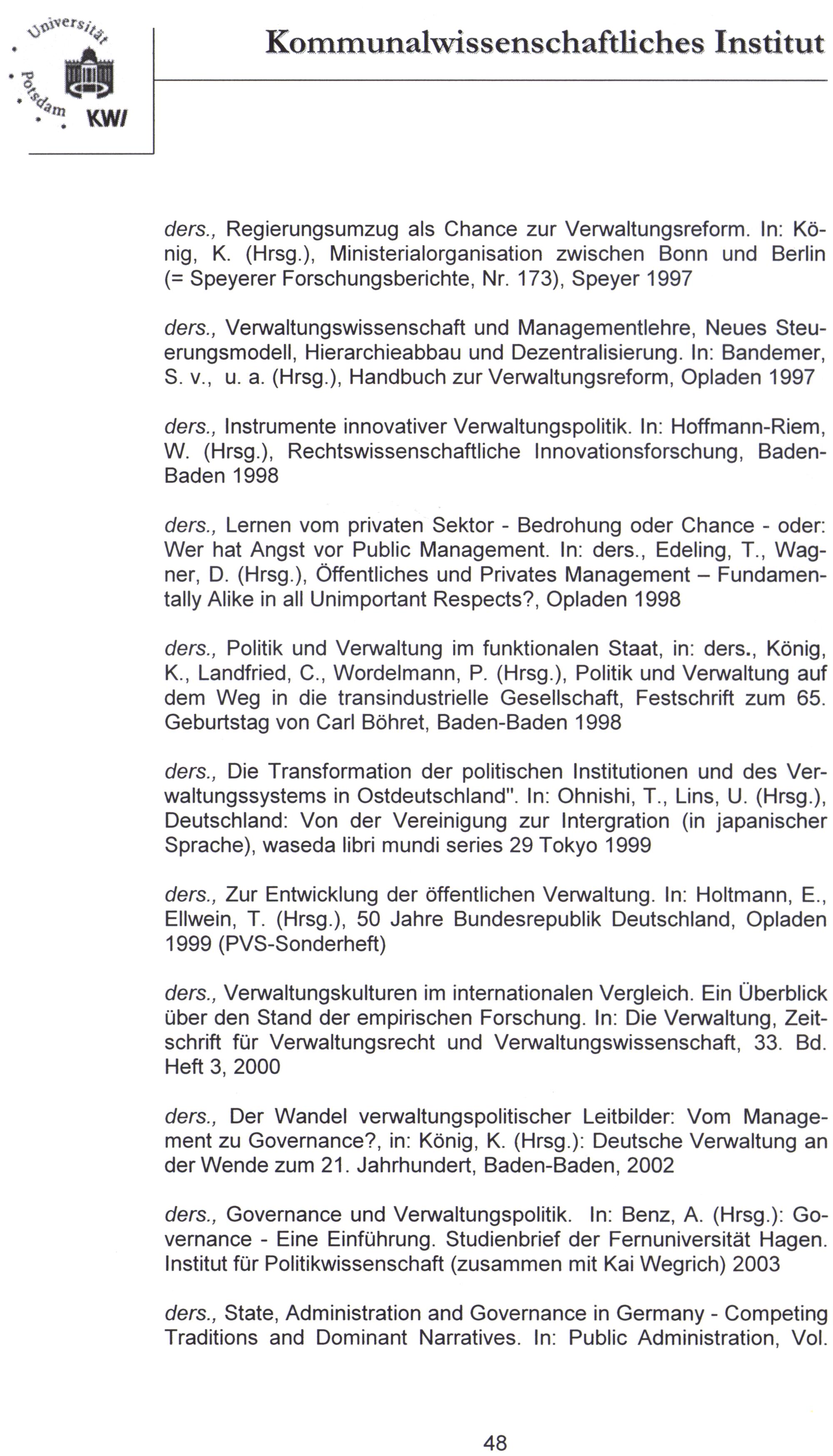 Universität Potsdam KWI

Kommunalwissenschaftliches Institut

ders., Regierungsumzug als Chance zur Verwaltungsreform. In: König, K. (Hrsg.), Ministerialorganisation zwischen Bonn und Berlin (= Speyerer Forschungsberichte, Nr. 173), Speyer 1997

ders., Verwaltungswissenschaft und Managementlehre, Neues Steuerungsmodell, Hierarchieabbau und Dezentralisierung. In: Bandemer, S. v., u. a. (Hrsg.), Handbuch zur Verwaltungsreform, Opladen 1997

ders., Instrumente innovativer Verwaltungspolitik. In: Hoffmann-Riem, W. (Hrsg.), Rechtswissenschaftliche Innovationsforschung, Baden-Baden 1998

ders., Lernen vom privaten Sektor - Bedrohung oder Chance - oder: Wer hat Angst vor Public Management. In: ders., Edeling, T., Wagner, D. (Hrsg.), Öffentliches und Privates Management – Fundamentally Alike in all Unimportant Respects?, Opladen 1998

ders., Politik und Verwaltung im funktionalen Staat, in: ders., König, K., Landfried, C., Wordelmann, P. (Hrsg.), Politik und Verwaltung auf dem Weg in die transindustrielle Gesellschaft, Festschrift zum 65. Geburtstag von Carl Böhret, Baden-Baden 1998

ders., Die Transformation der politischen Institutionen und des Verwaltungssystems in Ostdeutschland". In: Ohnishi, T., Lins, U. (Hrsg.), Deutschland: Von der Vereinigung zur Intergration (in japanischer Sprache), waseda libri mundi series 29 Tokyo 1999

ders., Zur Entwicklung der öffentlichen Verwaltung. In: Holtmann, E., Ellwein, T. (Hrsg.), 50 Jahre Bundesrepublik Deutschland, Opladen 1999 (PVS-Sonderheft)

ders., Verwaltungskulturen im internationalen Vergleich. Ein Überblick über den Stand der empirischen Forschung. In: Die Verwaltung, Zeitschrift für Verwaltungsrecht und Verwaltungswissenschaft, 33. Bd. Heft 3, 2000

ders., Der Wandel verwaltungspolitischer Leitbilder: Vom Management zu Governance?, in: König, K. (Hrsg.): Deutsche Verwaltung an der Wende zum 21. Jahrhundert, Baden-Baden, 2002

ders., Governance und Verwaltungspolitik. In: Benz, A. (Hrsg.): Governance - Eine Einführung. Studienbrief der Fernuniversität Hagen. Institut für Politikwissenschaft (zusammen mit Kai Wegrich) 2003

ders., State, Administration and Governance in Germany - Competing Traditions and Dominant Narratives. In: Public Administration, Vol.

48